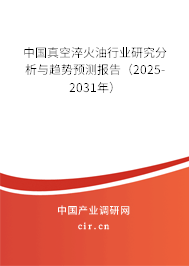 中国真空淬火油行业研究分析与趋势预测报告（2025-2031年）

中国产业调研网

cir.cn